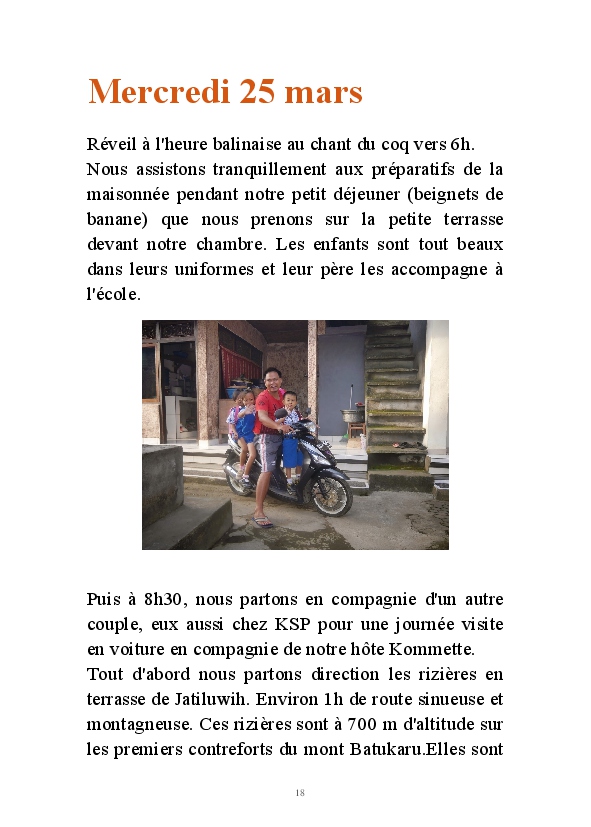 Mercredi 25 mars

Réveil à l'heure balinaise au chant du coq vers 6h.
Nous assistons tranquillement aux préparatifs de la maisonnée pendant notre petit déjeuner (beignets de banane) que nous prenons sur la petite terrasse devant notre chambre. Les enfants sont tout beaux dans leurs uniformes et leur père les accompagne à l'école.

Puis à 8h30, nous partons en compagnie d'un autre couple, eux aussi chez KSP pour une journée visite en voiture en compagnie de notre hôte Kommette.
Tout d'abord nous partons direction les rizières en terrasse de Jatiluwih. Environ 1h de route sinueuse et montagneuse. Ces rizières sont à 700 m d'altitude sur les premiers contreforts du mont Batukaru.Elles sont

18